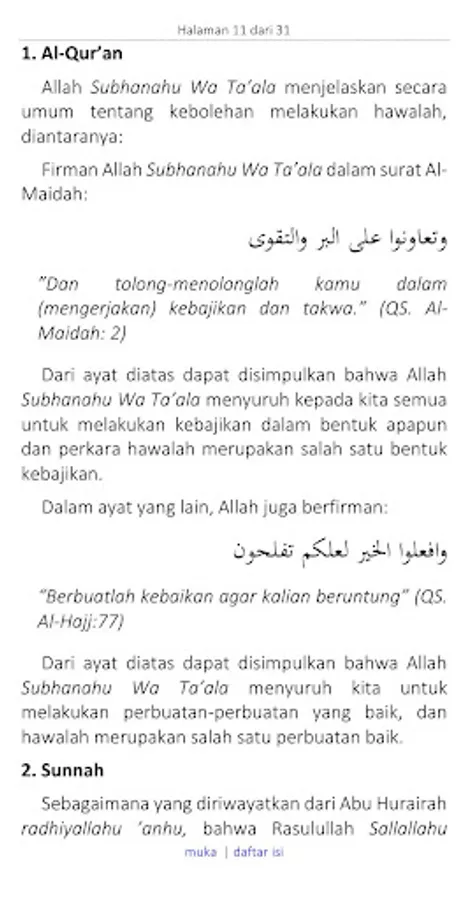 Halaman 11 dari 31

1. Al-Qur'an

Allah Subhanahu Wa Ta'ala menjelaskan secara umum tentang kebolehan melakukan hawalah, diantaranya:

Firman Allah Subhanahu Wa Ta'ala dalam surat Al-Maidah:

وتعاونوا على البر والتقوى

"Dan tolong-menolonglah kamu dalam (mengerjakan) kebajikan dan takwa." (QS. Al-Maidah: 2)

Dari ayat diatas dapat disimpulkan bahwa Allah Subhanahu Wa Ta'ala menyuruh kepada kita semua untuk melakukan kebajikan dalam bentuk apapun dan perkara hawalah merupakan salah satu bentuk kebajikan.

Dalam ayat yang lain, Allah juga berfirman:

وافعلوا الخير لعلكم تفلحون

"Berbuatlah kebaikan agar kalian beruntung" (QS. Al-Hajj:77)

Dari ayat diatas dapat disimpulkan bahwa Allah Subhanahu Wa Ta'ala menyuruh kita untuk melakukan perbuatan-perbuatan yang baik, dan hawalah merupakan salah satu perbuatan baik.

2. Sunnah

Sebagaimana yang diriwayatkan dari Abu Hurairah radhiyallahu 'anhu, bahwa Rasulullah Sallallahu

muka | daftar isi